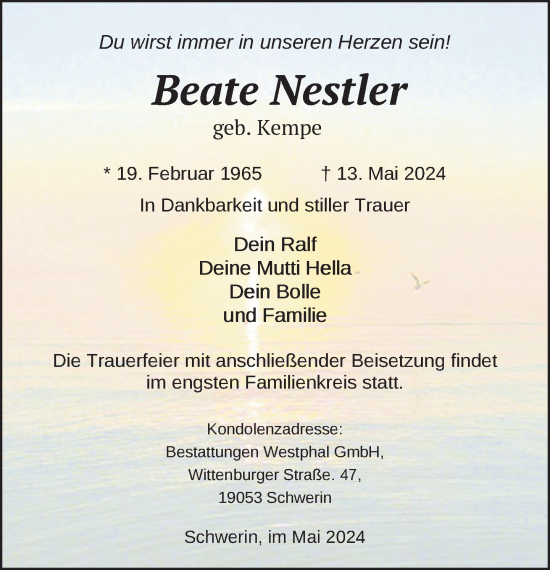 Du wirst immer in unseren Herzen sein!

Beate Nestler
geb. Kempe

* 19. Februar 1965 † 13. Mai 2024

In Dankbarkeit und stiller Trauer

Dein Ralf
Deine Mutti Hella
Dein Bolle
und Familie

Die Trauerfeier mit anschließender Beisetzung findet im engsten Familienkreis statt.

Kondolenzadresse:
Bestattungen Westphal GmbH,
Wittenburger Straße. 47,
19053 Schwerin

Schwerin, im Mai 2024